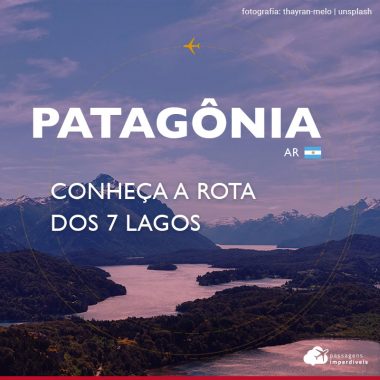 fotografia: thayran-melo | unsplash

PATAGÔNIA

AR

CONHEÇA A ROTA DOS 7 LAGOS

passagens imperdíveis